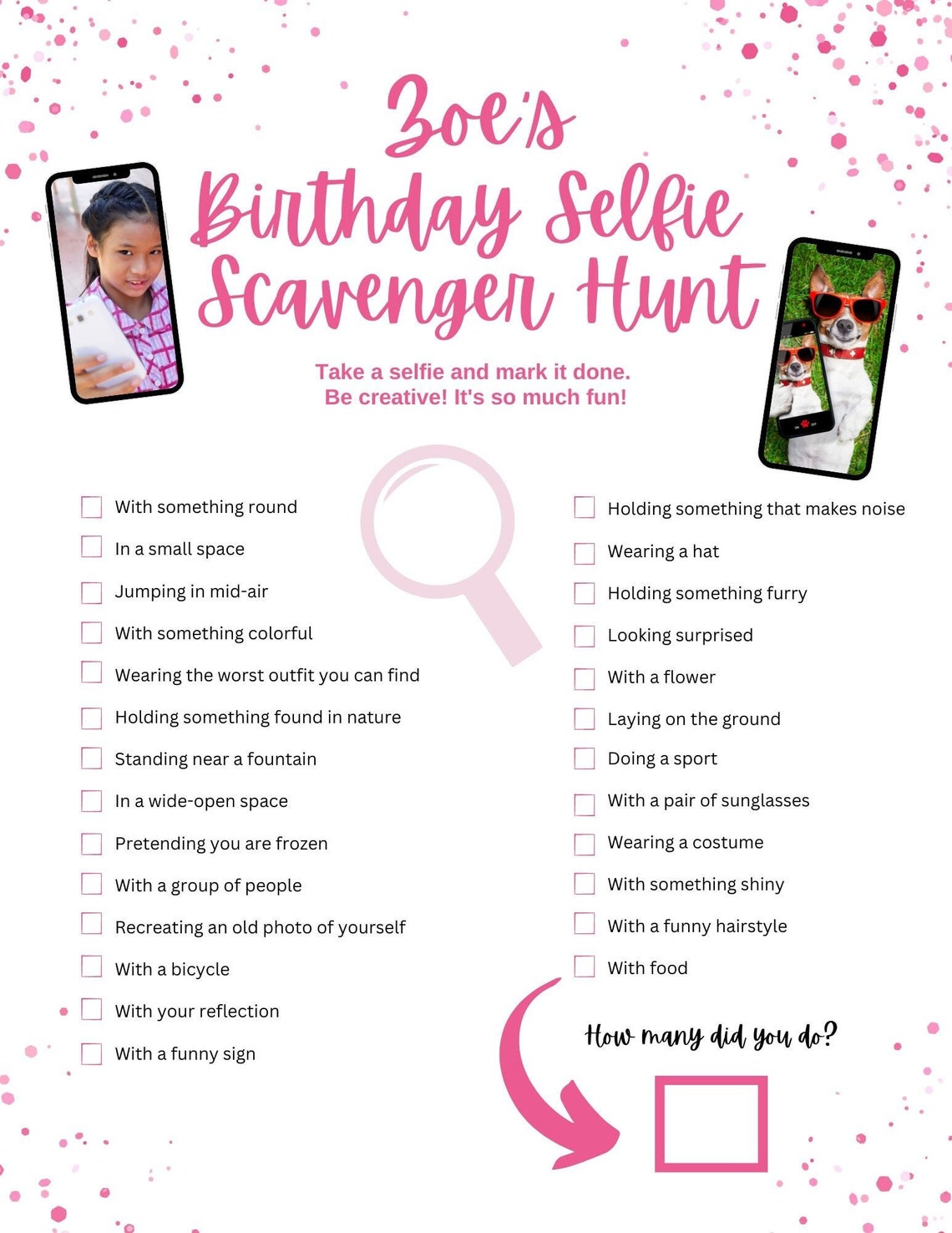 Zoe's Birthday Selfie Scavenger Hunt

Take a selfie and mark it done.
Be creative! It's so much fun!

With something round
In a small space
Jumping in mid-air
With something colorful
Wearing the worst outfit you can find
Holding something found in nature
Standing near a fountain
In a wide-open space
Pretending you are frozen
With a group of people
Recreating an old photo of yourself
With a bicycle
With your reflection
With a funny sign

Holding something that makes noise
Wearing a hat
Holding something furry
Looking surprised
With a flower
Laying on the ground
Doing a sport
With a pair of sunglasses
Wearing a costume
With something shiny
With a funny hairstyle
With food

How many did you do?